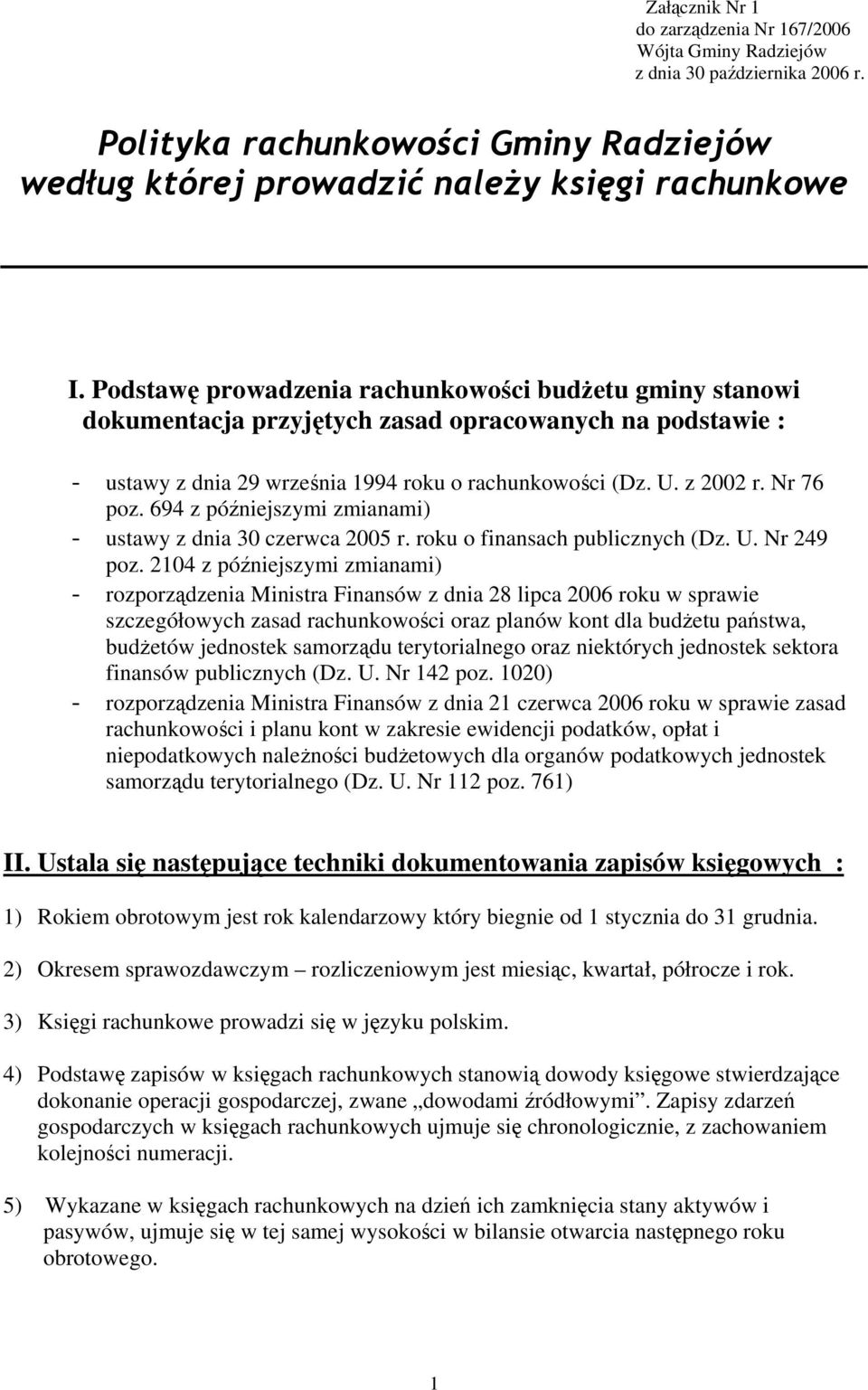 Załącznik Nr 1
do zarządzenia Nr 167/2006
Wójta Gminy Radziejów
z dnia 30 października 2006 r.

Polityka rachunkowości Gminy Radziejów
według której prowadzić należy księgi rachunkowe

I. Podstawę prowadzenia rachunkowości budżetu gminy stanowi dokumentacja przyjętych zasad opracowanych na podstawie :

- ustawy z dnia 29 września 1994 roku o rachunkowości (Dz. U. z 2002 r. Nr 76 poz. 694 z późniejszymi zmianami)
- ustawy z dnia 30 czerwca 2005 r. roku o finansach publicznych (Dz. U. Nr 249 poz. 2104 z późniejszymi zmianami)
- rozporządzenia Ministra Finansów z dnia 28 lipca 2006 roku w sprawie szczegółowych zasad rachunkowości oraz planów kont dla budżetu państwa, budżetów jednostek samorządu terytorialnego oraz niektórych jednostek sektora finansów publicznych (Dz. U. Nr 142 poz. 1020)
- rozporządzenia Ministra Finansów z dnia 21 czerwca 2006 roku w sprawie zasad rachunkowości i planu kont w zakresie ewidencji podatków, opłat i niepodatkowych należności budżetowych dla organów podatkowych jednostek samorządu terytorialnego (Dz. U. Nr 112 poz. 761)

II. Ustala się następujące techniki dokumentowania zapisów księgowych :

1) Rokiem obrotowym jest rok kalendarzowy który biegnie od 1 stycznia do 31 grudnia.

2) Okresem sprawozdawczym – rozliczeniowym jest miesiąc, kwartał, półrocze i rok.

3) Księgi rachunkowe prowadzi się w języku polskim.

4) Podstawę zapisów w księgach rachunkowych stanowią dowody księgowe stwierdzające dokonanie operacji gospodarczej, zwane „dowodami źródłowymi”. Zapisy zdarzeń gospodarczych w księgach rachunkowych ujmuje się chronologicznie, z zachowaniem kolejności numeracji.

5) Wykazane w księgach rachunkowych na dzień ich zamknięcia stany aktywów i pasywów, ujmuje się w tej samej wysokości w bilansie otwarcia następnego roku obrotowego.

1